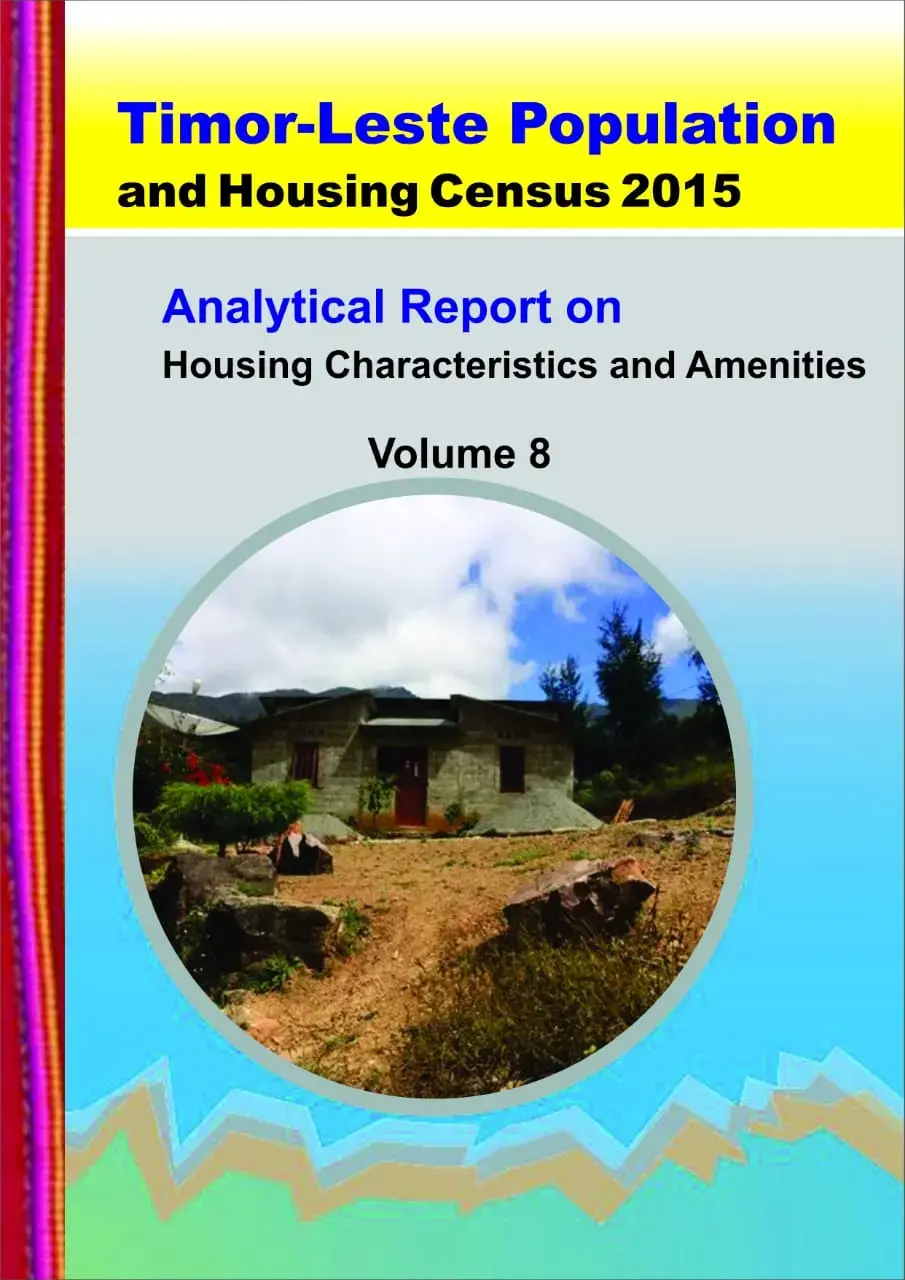 Timor-Leste Population
and Housing Census 2015

Analytical Report on
Housing Characteristics and Amenities

Volume 8